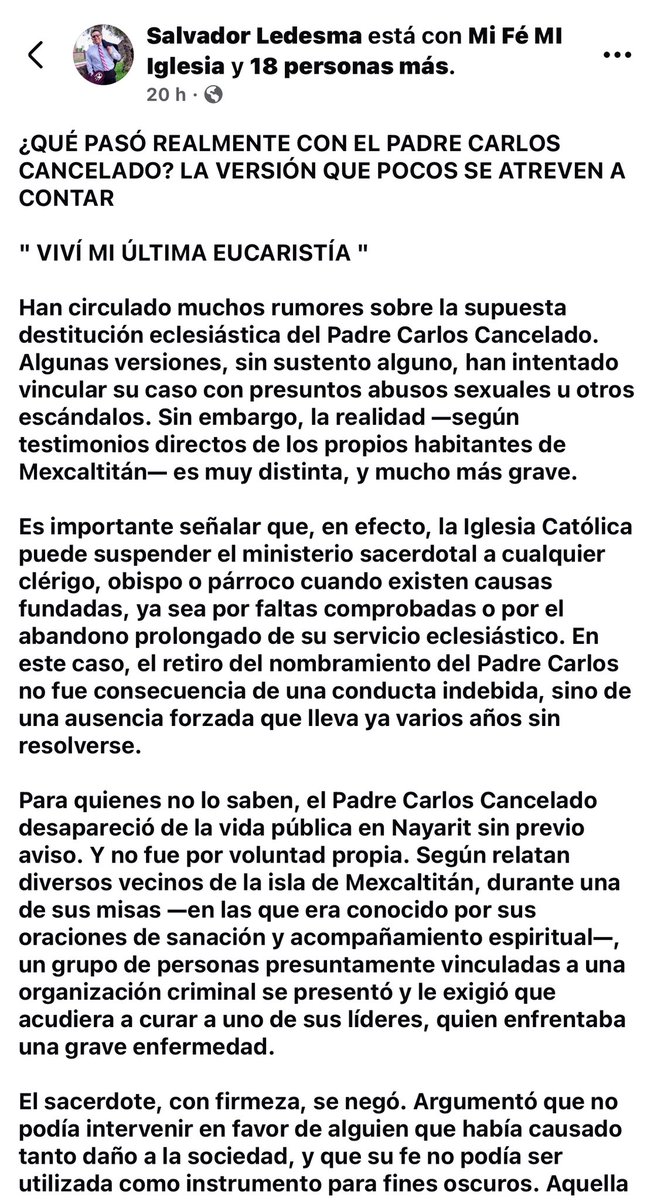 Salvador Ledesma está con Mi Fé MI Iglesia y 18 personas más.
20 h ·

¿QUÉ PASÓ REALMENTE CON EL PADRE CARLOS CANCELADO? LA VERSIÓN QUE POCOS SE ATREVEN A CONTAR

" VIVÍ MI ÚLTIMA EUCARISTÍA "

Han circulado muchos rumores sobre la supuesta destitución eclesiástica del Padre Carlos Cancelado. Algunas versiones, sin sustento alguno, han intentado vincular su caso con presuntos abusos sexuales u otros escándalos. Sin embargo, la realidad —según testimonios directos de los propios habitantes de Mexcaltitán— es muy distinta, y mucho más grave.

Es importante señalar que, en efecto, la Iglesia Católica puede suspender el ministerio sacerdotal a cualquier clérigo, obispo o párroco cuando existen causas fundadas, ya sea por faltas comprobadas o por el abandono prolongado de su servicio eclesiástico. En este caso, el retiro del nombramiento del Padre Carlos no fue consecuencia de una conducta indebida, sino de una ausencia forzada que lleva ya varios años sin resolverse.

Para quienes no lo saben, el Padre Carlos Cancelado desapareció de la vida pública en Nayarit sin previo aviso. Y no fue por voluntad propia. Según relatan diversos vecinos de la isla de Mexcaltitán, durante una de sus misas —en las que era conocido por sus oraciones de sanación y acompañamiento espiritual—, un grupo de personas presuntamente vinculadas a una organización criminal se presentó y le exigió que acudiera a curar a uno de sus líderes, quien enfrentaba una grave enfermedad.

El sacerdote, con firmeza, se negó. Argumentó que no podía intervenir en favor de alguien que había causado tanto daño a la sociedad, y que su fe no podía ser utilizada como instrumento para fines oscuros. Aquella